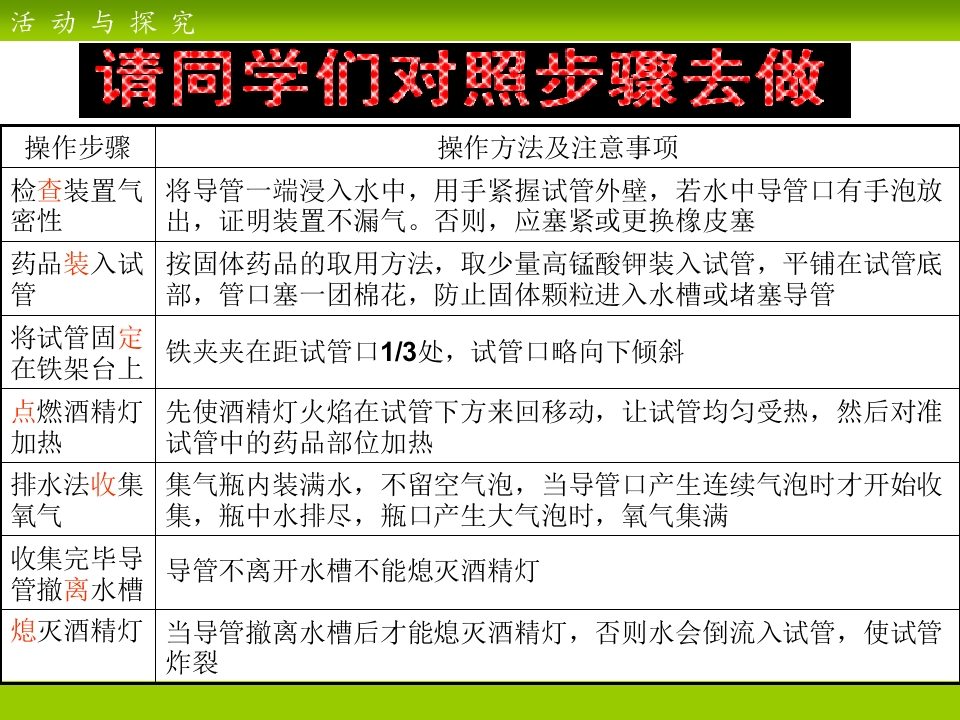 活动与探究

请同学们对照步骤去做

| 操作步骤 | 操作方法及注意事项 |
|---|---|
| 检查装置气密性 | 将导管一端浸入水中，用手紧握试管外壁，若水中导管口有手泡放出，证明装置不漏气。否则，应塞紧或更换橡皮塞 |
| 药品装入试管 | 按固体药品的取用方法，取少量高锰酸钾装入试管，平铺在试管底部，管口塞一团棉花，防止固体颗粒进入水槽或堵塞导管 |
| 将试管固定在铁架台上 | 铁夹夹在距试管口1/3处，试管口略向下倾斜 |
| 点燃酒精灯加热 | 先使酒精灯火焰在试管下方来回移动，让试管均匀受热，然后对准试管中的药品部位加热 |
| 排水法收集氧气 | 集气瓶内装满水，不留空气泡，当导管口产生连续气泡时才开始收集，瓶中水排尽，瓶口产生大气泡时，氧气集满 |
| 收集完毕导管撤离水槽 | 导管不离开水槽不能熄灭酒精灯 |
| 熄灭酒精灯 | 当导管撤离水槽后才能熄灭酒精灯，否则水会倒流入试管，使试管炸裂 |